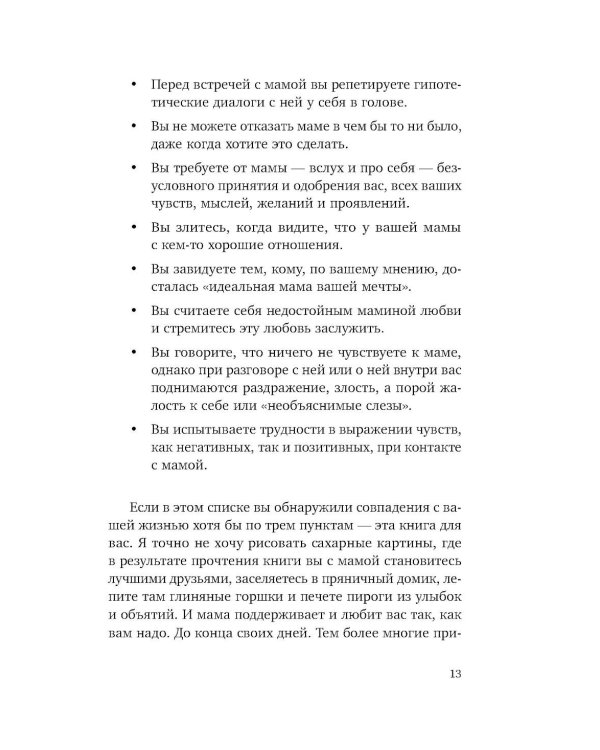 • Перед встречей с мамой вы репетируете гипотетические диалоги с ней у себя в голове.

• Вы не можете отказать маме в чем бы то ни было, даже когда хотите это сделать.

• Вы требуете от мамы — вслух и про себя — безусловного принятия и одобрения вас, всех ваших чувств, мыслей, желаний и проявлений.

• Вы злитесь, когда видите, что у вашей мамы с кем-то хорошие отношения.

• Вы завидуете тем, кому, по вашему мнению, досталась «идеальная мама вашей мечты».

• Вы считаете себя недостойным маминой любви и стремитесь эту любовь заслужить.

• Вы говорите, что ничего не чувствуете к маме, однако при разговоре с ней или о ней внутри вас поднимаются раздражение, злость, а порой жалость к себе или «необъяснимые слезы».

• Вы испытываете трудности в выражении чувств, как негативных, так и позитивных, при контакте с мамой.

Если в этом списке вы обнаружили совпадения с вашей жизнью хотя бы по трем пунктам — эта книга для вас. Я точно не хочу рисовать сахарные картины, где в результате прочтения книги вы с мамой становитесь лучшими друзьями, заселяетесь в пряничный домик, лепите там глиняные горшки и печете пироги из улыбок и объятий. И мама поддерживает и любит вас так, как вам надо. До конца своих дней. Тем более многие при-

13